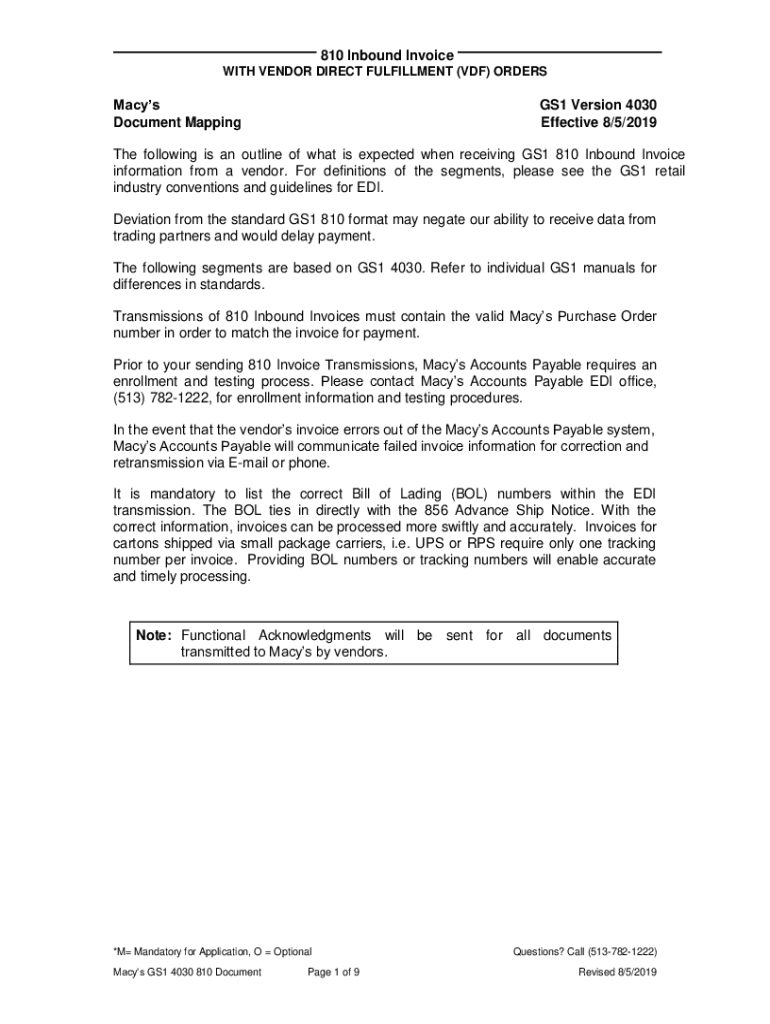 810 Inbound Invoice
WITH VENDOR DIRECT FULFILLMENT (VDF) ORDERS

Macy's
Document Mapping

GS1 Version 4030
Effective 8/5/2019

The following is an outline of what is expected when receiving GS1 810 Inbound Invoice information from a vendor. For definitions of the segments, please see the GS1 retail industry conventions and guidelines for EDI.

Deviation from the standard GS1 810 format may negate our ability to receive data from trading partners and would delay payment.

The following segments are based on GS1 4030. Refer to individual GS1 manuals for differences in standards.

Transmissions of 810 Inbound Invoices must contain the valid Macy's Purchase Order number in order to match the invoice for payment.

Prior to your sending 810 Invoice Transmissions, Macy's Accounts Payable requires an enrollment and testing process. Please contact Macy's Accounts Payable EDI office, (513) 782-1222, for enrollment information and testing procedures.

In the event that the vendor's invoice errors out of the Macy's Accounts Payable system, Macy's Accounts Payable will communicate failed invoice information for correction and retransmission via E-mail or phone.

It is mandatory to list the correct Bill of Lading (BOL) numbers within the EDI transmission. The BOL ties in directly with the 856 Advance Ship Notice. With the correct information, invoices can be processed more swiftly and accurately. Invoices for cartons shipped via small package carriers, i.e. UPS or RPS require only one tracking number per invoice. Providing BOL numbers or tracking numbers will enable accurate and timely processing.

Note: Functional Acknowledgments will be sent for all documents transmitted to Macy's by vendors.

*M= Mandatory for Application, O = Optional
Questions? Call (513-782-1222)
Macy's GS1 4030 810 Document
Page 1 of 9
Revised 8/5/2019